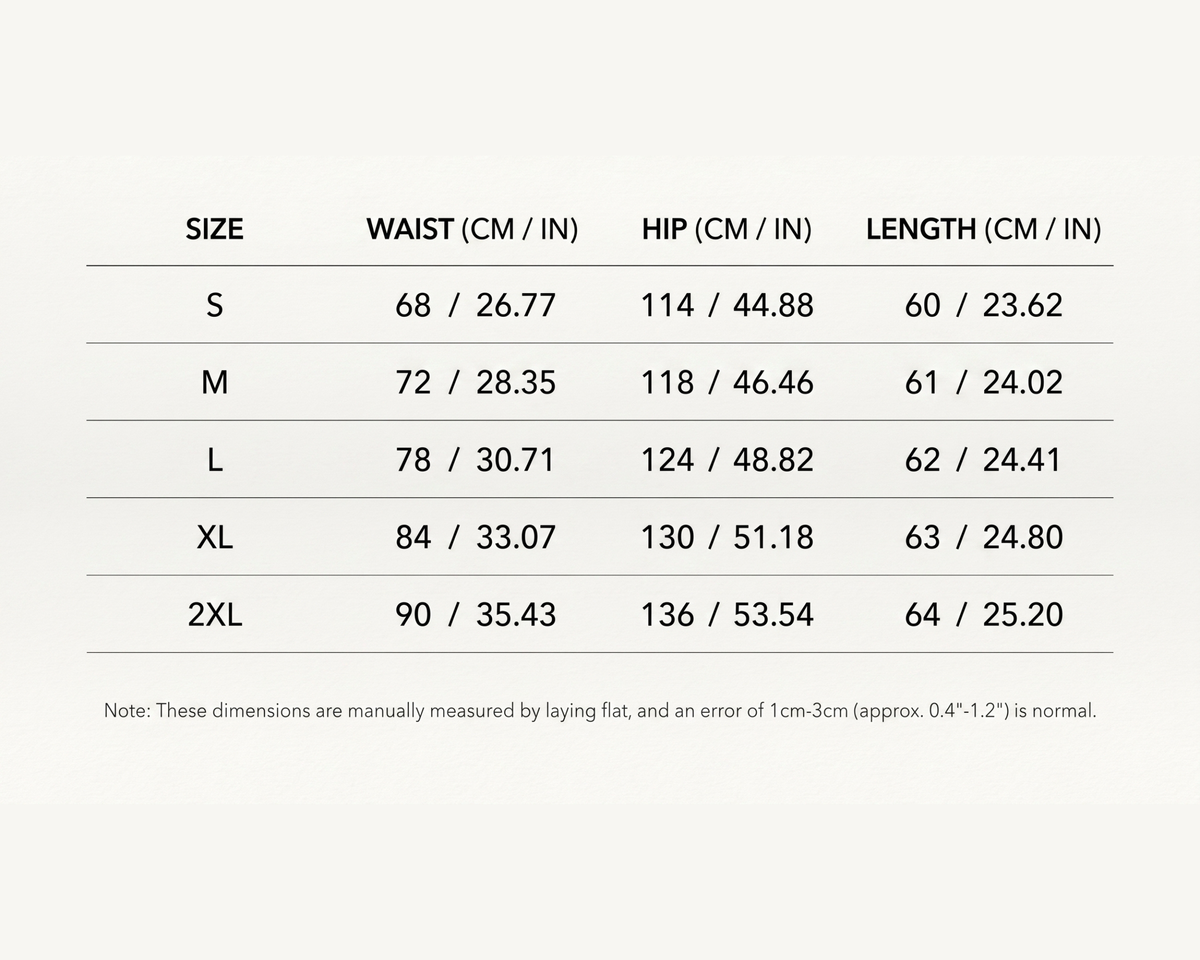 | SIZE | WAIST (CM / IN) | HIP (CM / IN) | LENGTH (CM / IN) |
|---|---|---|---|
| S | 68 / 26.77 | 114 / 44.88 | 60 / 23.62 |
| M | 72 / 28.35 | 118 / 46.46 | 61 / 24.02 |
| L | 78 / 30.71 | 124 / 48.82 | 62 / 24.41 |
| XL | 84 / 33.07 | 130 / 51.18 | 63 / 24.80 |
| 2XL | 90 / 35.43 | 136 / 53.54 | 64 / 25.20 |

Note: These dimensions are manually measured by laying flat, and an error of 1cm-3cm (approx. 0.4"-1.2") is normal.